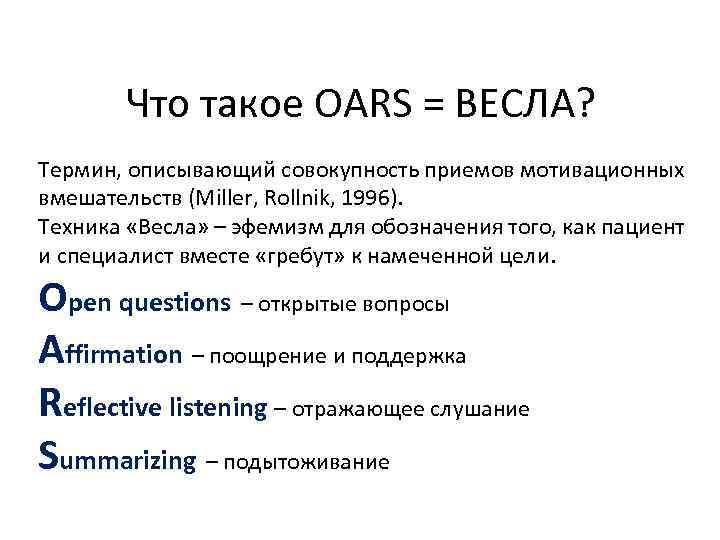 Что такое OARS = ВЕСЛА?

Термин, описывающий совокупность приемов мотивационных вмешательств (Miller, Rollnik, 1996).
Техника «Весла» – эфемизм для обозначения того, как пациент и специалист вместе «гребут» к намеченной цели.

Open questions – открытые вопросы

Affirmation – поощрение и поддержка

Reflective listening – отражающее слушание

Summarizing – подытоживание